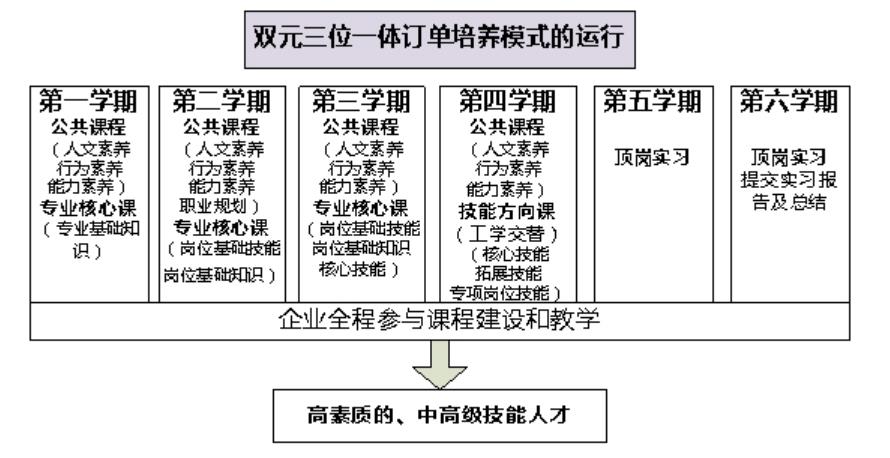 双元三位一体订单培养模式的运行

第一学期
公共课程
（人文素养
行为素养
能力素养）
专业核心课
（专业基础知识）

第二学期
公共课程
（人文素养
行为素养
能力素养
职业规划）
专业核心课
（岗位基础技能
岗位基础知识）

第三学期
公共课程
（人文素养
行为素养
能力素养）
专业核心课
（岗位基础技能
岗位基础知识
核心技能）

第四学期
公共课程
（人文素养
行为素养
能力素养）
技能方向课
（工学交替）
（核心技能
拓展技能
专项岗位技能）

第五学期
顶岗实习

第六学期
顶岗实习
提交实习报告及总结

企业全程参与课程建设和教学

高素质的、中高级技能人才